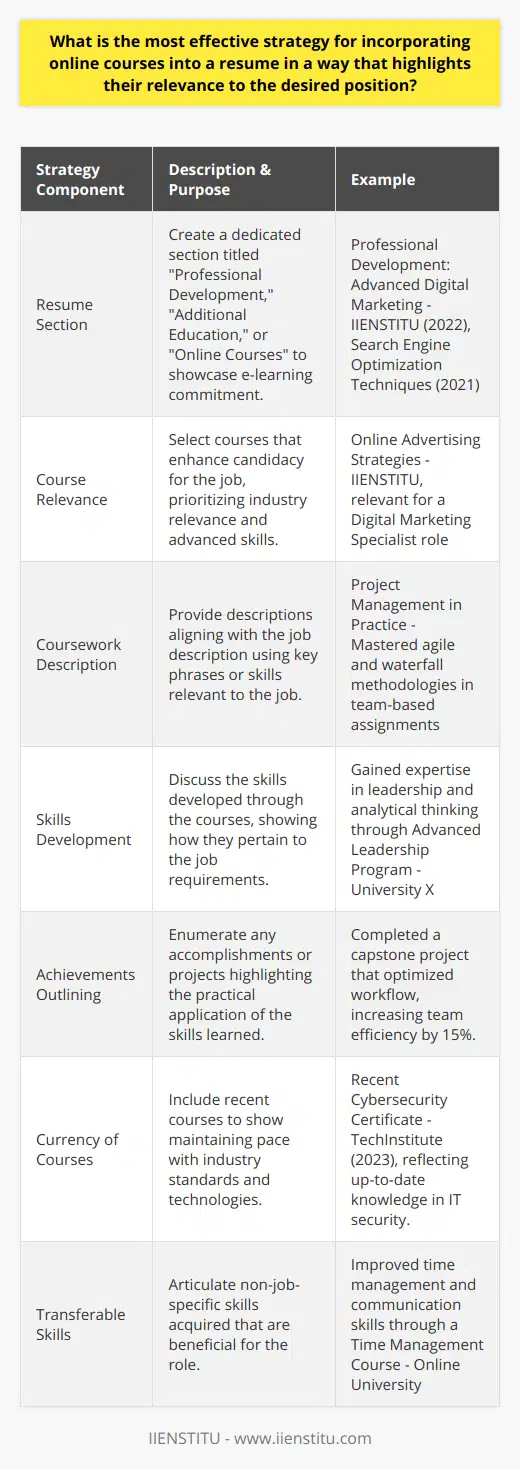 What is the most effective strategy for incorporating online courses into a resume in a way that highlights their relevance to the desired position?

| Strategy Component | Description & Purpose | Example |
|---|---|---|
| Resume Section | Create a dedicated section titled "Professional Development," "Additional Education," or "Online Courses" to showcase e-learning commitment. | Professional Development: Advanced Digital Marketing - IIENSTITU (2022), Search Engine Optimization Techniques (2021) |
| Course Relevance | Select courses that enhance candidacy for the job, prioritizing industry relevance and advanced skills. | Online Advertising Strategies - IIENSTITU, relevant for a Digital Marketing Specialist role |
| Coursework Description | Provide descriptions aligning with the job description using key phrases or skills relevant to the job. | Project Management in Practice - Mastered agile and waterfall methodologies in team-based assignments |
| Skills Development | Discuss the skills developed through the courses, showing how they pertain to the job requirements. | Gained expertise in leadership and analytical thinking through Advanced Leadership Program - University X |
| Achievements Outlining | Enumerate any accomplishments or projects highlighting the practical application of the skills learned. | Completed a capstone project that optimized workflow, increasing team efficiency by 15%. |
| Currency of Courses | Include recent courses to show maintaining pace with industry standards and technologies. | Recent Cybersecurity Certificate - TechInstitute (2023), reflecting up-to-date knowledge in IT security. |
| Transferable Skills | Articulate non-job-specific skills acquired that are beneficial for the role. | Improved time management and communication skills through a Time Management Course - Online University |

IIENSTITU - www.iienstitu.com